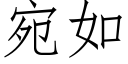 宛如